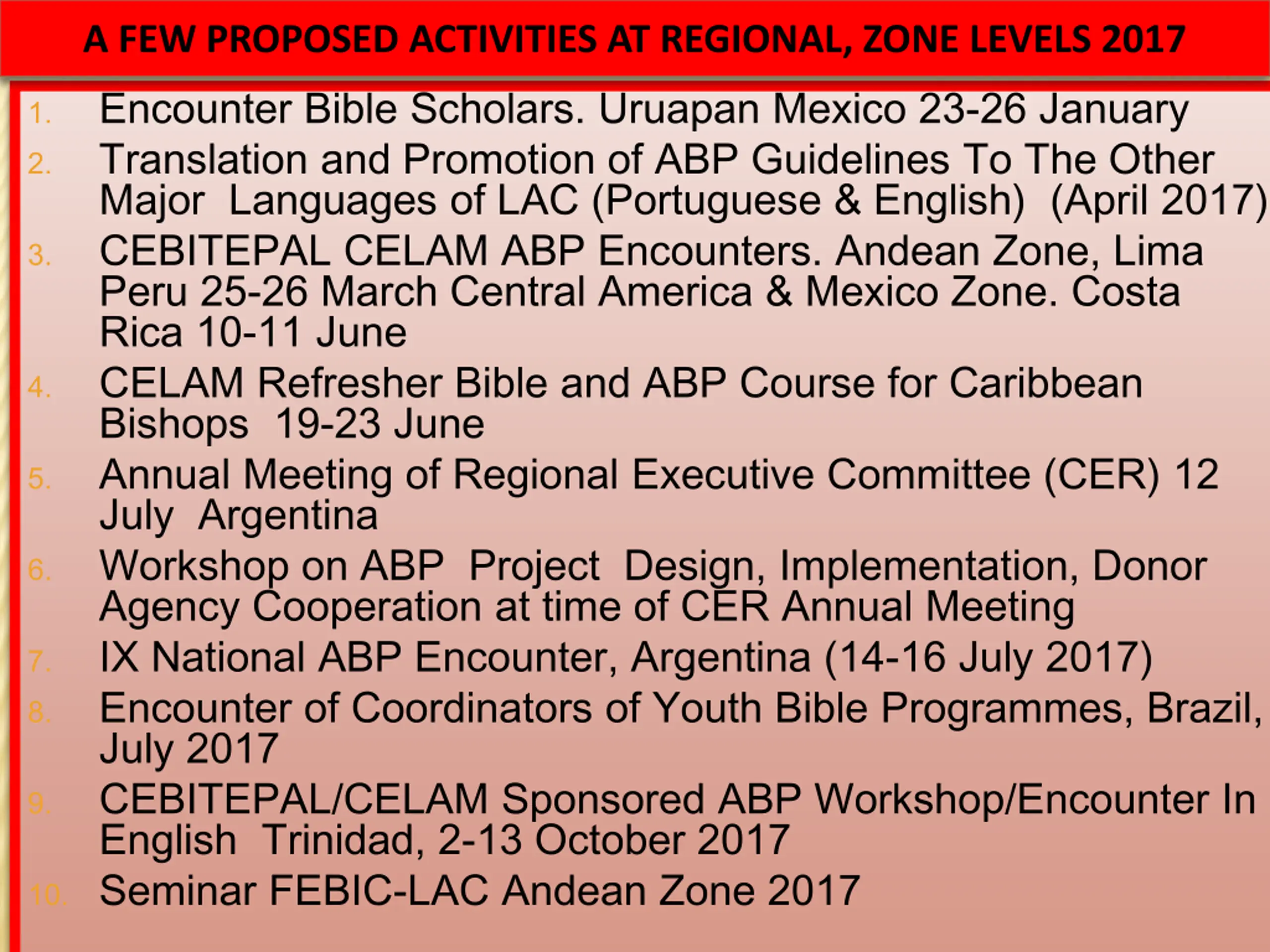 A FEW PROPOSED ACTIVITIES AT REGIONAL, ZONE LEVELS 2017

1. Encounter Bible Scholars. Uruapan Mexico 23-26 January
2. Translation and Promotion of ABP Guidelines To The Other Major Languages of LAC (Portuguese & English) (April 2017)
3. CEBITEPAL CELAM ABP Encounters. Andean Zone, Lima Peru 25-26 March Central America & Mexico Zone. Costa Rica 10-11 June
4. CELAM Refresher Bible and ABP Course for Caribbean Bishops 19-23 June
5. Annual Meeting of Regional Executive Committee (CER) 12 July Argentina
6. Workshop on ABP Project Design, Implementation, Donor Agency Cooperation at time of CER Annual Meeting
7. IX National ABP Encounter, Argentina (14-16 July 2017)
8. Encounter of Coordinators of Youth Bible Programmes, Brazil, July 2017
9. CEBITEPAL/CELAM Sponsored ABP Workshop/Encounter In English Trinidad, 2-13 October 2017
10. Seminar FEBIC-LAC Andean Zone 2017